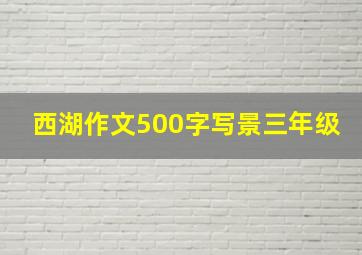 西湖作文500字写景三年级